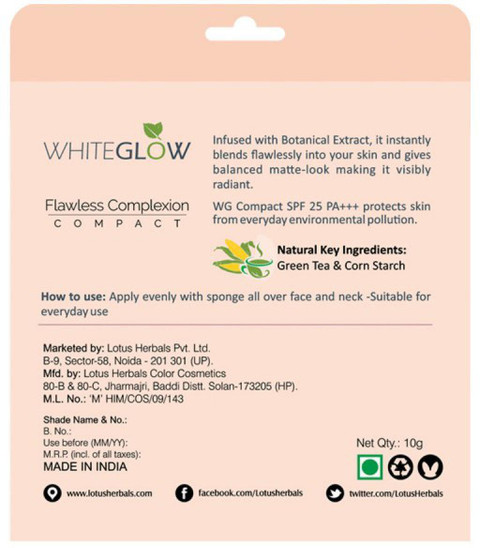 WHITEGLOW

Flawless Complexion
COMPACT

Infused with Botanical Extract, it instantly blends flawlessly into your skin and gives balanced matte-look making it visibly radiant.

WG Compact SPF 25 PA+++ protects skin from everyday environmental pollution.

Natural Key Ingredients:
Green Tea & Corn Starch

How to use: Apply evenly with sponge all over face and neck -Suitable for everyday use

Marketed by: Lotus Herbals Pvt. Ltd.
B-9, Sector-58, Noida - 201 301 (UP).
Mfd. by: Lotus Herbals Color Cosmetics
80-B & 80-C, Jharmajri, Baddi Distt. Solan-173205 (HP).
M.L. No.: 'M' HIM/COS/09/143

Shade Name & No.:
B. No.:
Use before (MM/YY):
M.R.P. (incl. of all taxes):
MADE IN INDIA

Net Qty.: 10g

www.lotusherbals.com
facebook.com/Lotusherbals
twitter.com/LotusHerbals